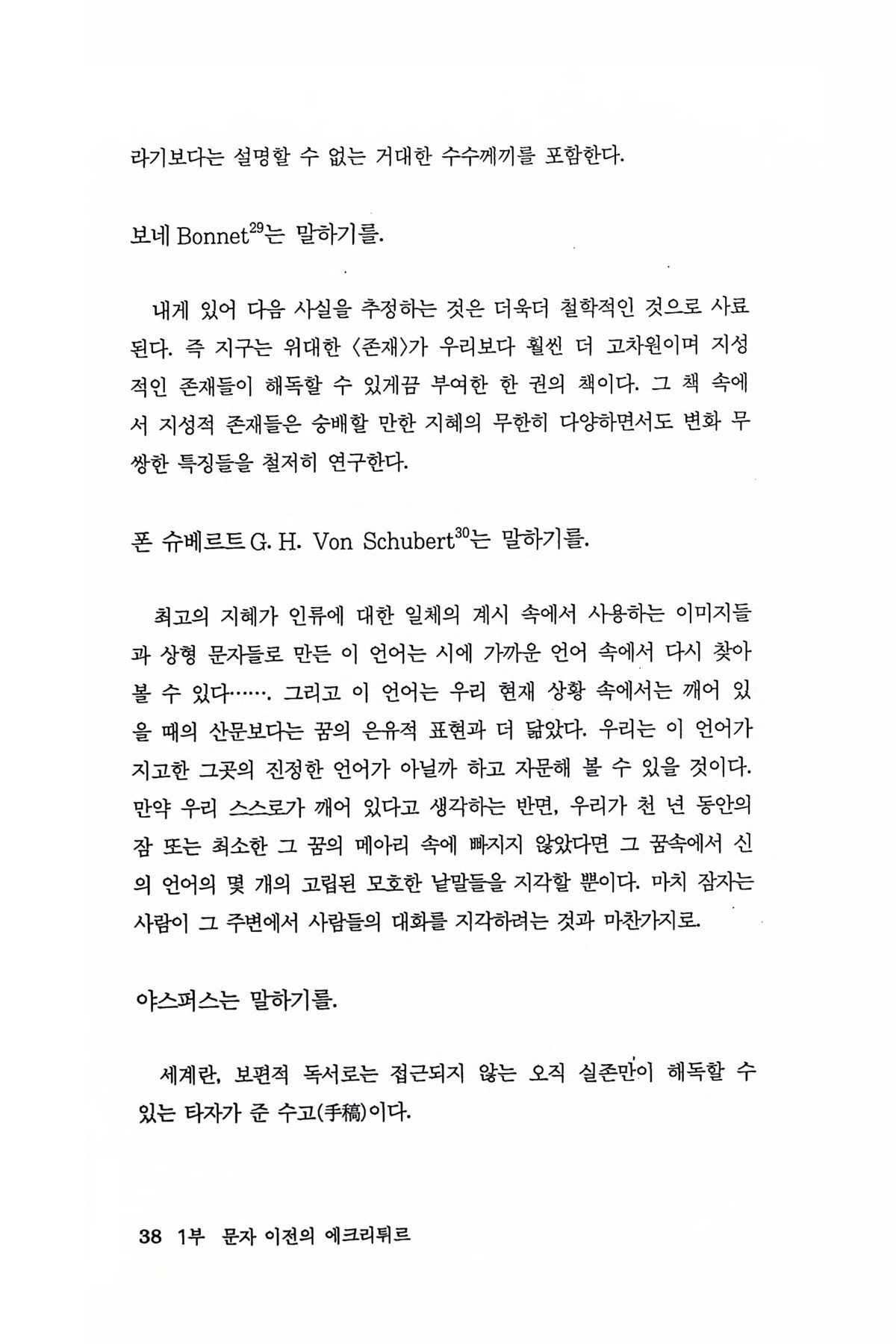 라기보다는 설명할 수 없는 거대한 수수께끼를 포함한다.

보네 Bonnet$^{29}$는 말하기를.

내게 있어 다음 사실을 추정하는 것은 더욱더 철학적인 것으로 사료된다. 즉 지구는 위대한 〈존재〉가 우리보다 훨씬 더 고차원이며 지성적인 존재들이 해독할 수 있게끔 부여한 한 권의 책이다. 그 책 속에서 지성적 존재들은 숭배할 만한 지혜의 무한히 다양하면서도 변화 무쌍한 특징들을 철저히 연구한다.

폰 슈베르트 G. H. Von Schubert$^{30}$는 말하기를.

최고의 지혜가 인류에 대한 일체의 계시 속에서 사용하는 이미지들과 상형 문자들로 만든 이 언어는 시에 가까운 언어 속에서 다시 찾아볼 수 있다……. 그리고 이 언어는 우리 현재 상황 속에서는 깨어 있을 때의 산문보다는 꿈의 은유적 표현과 더 닮았다. 우리는 이 언어가 지고한 그곳의 진정한 언어가 아닐까 하고 자문해 볼 수 있을 것이다. 만약 우리 스스로가 깨어 있다고 생각하는 반면, 우리가 천 년 동안의 잠 또는 최소한 그 꿈의 메아리 속에 빠지지 않았다면 그 꿈속에서 신의 언어의 몇 개의 고립된 모호한 낱말들을 지각할 뿐이다. 마치 잠자는 사람이 그 주변에서 사람들의 대화를 지각하려는 것과 마찬가지로.

야스퍼스는 말하기를.

세계란, 보편적 독서로는 접근되지 않는 오직 실존만이 해독할 수 있는 타자가 준 수고(手稿)이다.

38 1부 문자 이전의 에크리튀르